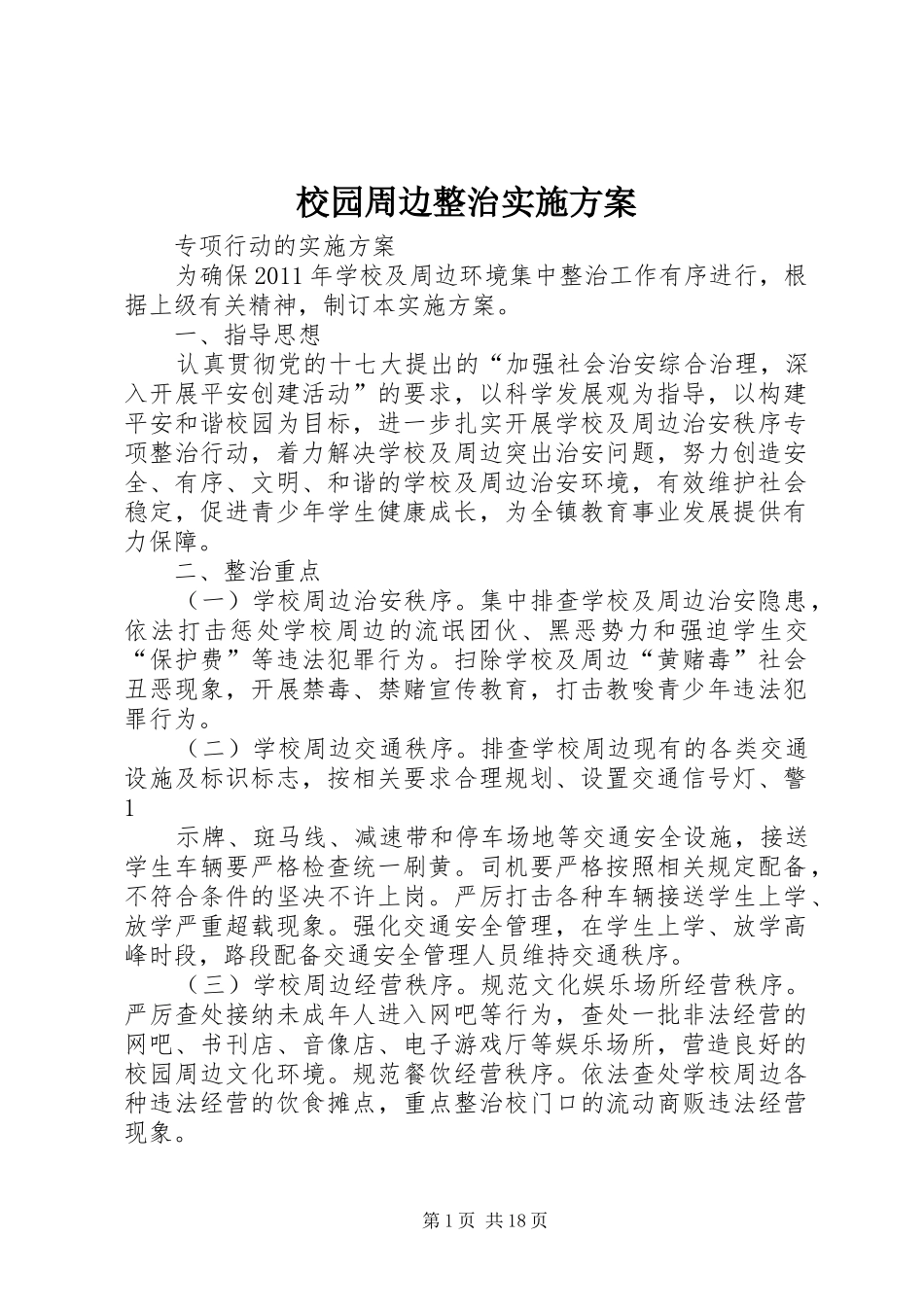 校园周边整治实施方案

专项行动的实施方案

为确保2011年学校及周边环境集中整治工作有序进行，根据上级有关精神，制订本实施方案。

一、指导思想

认真贯彻党的十七大提出的“加强社会治安综合治理，深入开展平安创建活动”的要求，以科学发展观为指导，以构建平安和谐校园为目标，进一步扎实开展学校及周边治安秩序专项整治行动，着力解决学校及周边突出治安问题，努力创造安全、有序、文明、和谐的学校及周边治安环境，有效维护社会稳定，促进青少年学生健康成长，为全镇教育事业发展提供有力保障。

二、整治重点

（一）学校周边治安秩序。集中排查学校及周边治安隐患，依法打击惩处学校周边的流氓团伙、黑恶势力和强迫学生交“保护费”等违法犯罪行为。扫除学校及周边“黄赌毒”社会丑恶现象，开展禁毒、禁赌宣传教育，打击教唆青少年违法犯罪行为。

（二）学校周边交通秩序。排查学校周边现有的各类交通设施及标识标志，按相关要求合理规划、设置交通信号灯、警

1

示牌、斑马线、减速带和停车场地等交通安全设施，接送学生车辆要严格检查统一刷黄。司机要严格按照相关规定配备，不符合条件的坚决不许上岗。严厉打击各种车辆接送学生上学、放学严重超载现象。强化交通安全管理，在学生上学、放学高峰时段，路段配备交通安全管理人员维持交通秩序。

（三）学校周边经营秩序。规范文化娱乐场所经营秩序。严厉查处接纳未成年人进入网吧等行为，查处一批非法经营的网吧、书刊店、音像店、电子游戏厅等娱乐场所，营造良好的校园周边文化环境。规范餐饮经营秩序。依法查处学校周边各种违法经营的饮食摊点，重点整治校门口的流动商贩违法经营现象。

第1页 共18页